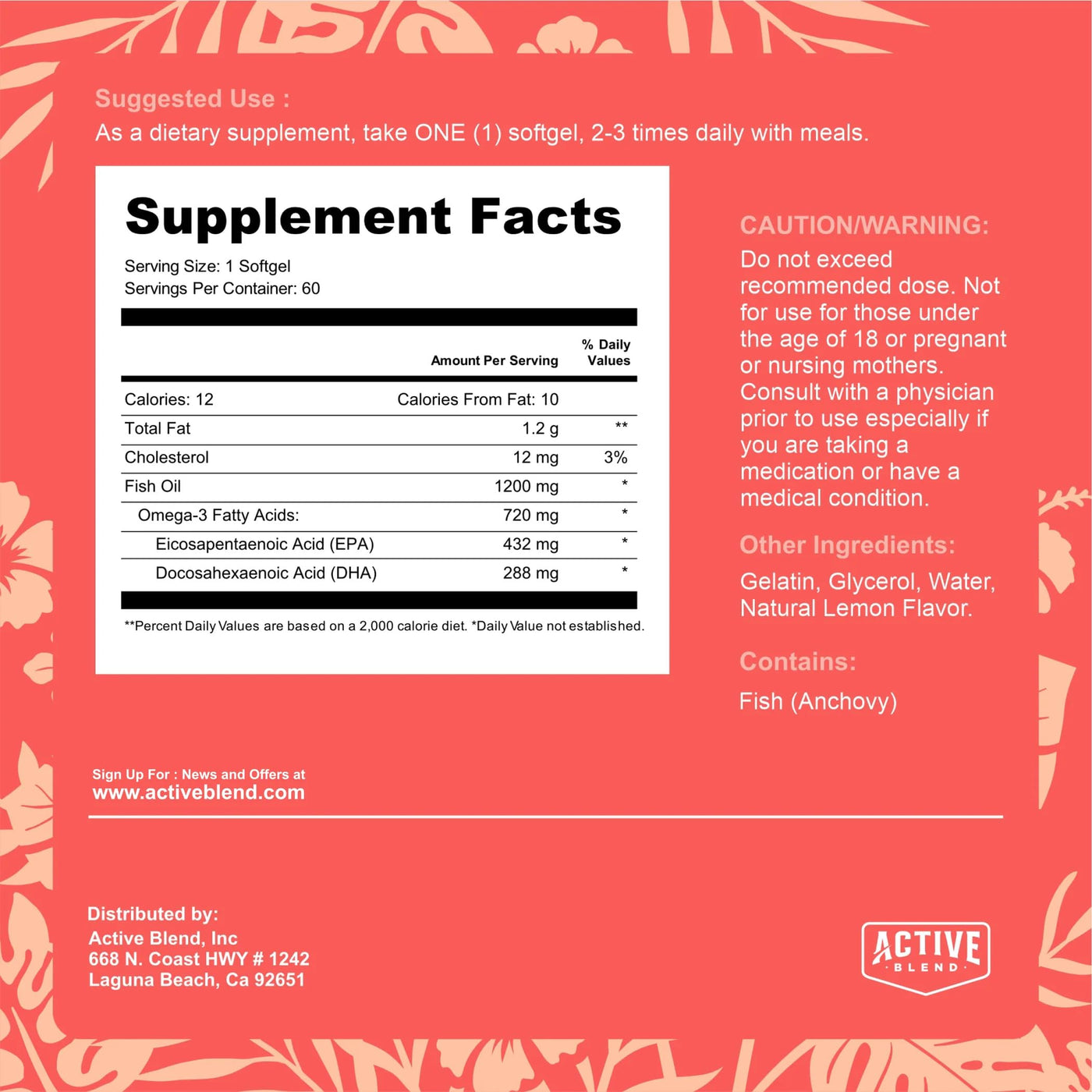 Suggested Use :
As a dietary supplement, take ONE (1) softgel, 2-3 times daily with meals.

Supplement Facts

Serving Size: 1 Softgel
Servings Per Container: 60

|  | Amount Per Serving | % Daily Values |
|---|---|---|
| Calories: 12 | Calories From Fat: 10 |  |
| Total Fat | 1.2 g | ** |
| Cholesterol | 12 mg | 3% |
| Fish Oil | 1200 mg | * |
| Omega-3 Fatty Acids: | 720 mg | * |
| Eicosapentaenoic Acid (EPA) | 432 mg | * |
| Docosahexaenoic Acid (DHA) | 288 mg | * |

**Percent Daily Values are based on a 2,000 calorie diet. *Daily Value not established.

CAUTION/WARNING:
Do not exceed recommended dose. Not for use for those under the age of 18 or pregnant or nursing mothers. Consult with a physician prior to use especially if you are taking a medication or have a medical condition.

Other Ingredients:
Gelatin, Glycerol, Water, Natural Lemon Flavor.

Contains:
Fish (Anchovy)

Sign Up For : News and Offers at
www.activeblend.com

Distributed by:
Active Blend, Inc
668 N. Coast HWY # 1242
Laguna Beach, Ca 92651

ACTIVE
BLEND